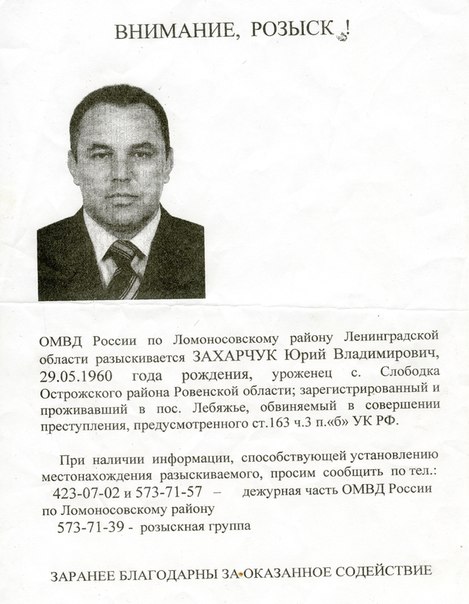 ВНИМАНИЕ, РОЗЫСК !

ОМВД России по Ломоносовскому району Ленинградской области разыскивается ЗАХАРЧУК Юрий Владимирович, 29.05.1960 года рождения, уроженец с. Слободка Острожского района Ровенской области; зарегистрированный и проживавший в пос. Лебяжье, обвиняемый в совершении преступления, предусмотренного ст.163 ч.3 п.«б» УК РФ.

При наличии информации, способствующей установлению местонахождения разыскиваемого, просим сообщить по тел.:
423-07-02 и 573-71-57 – дежурная часть ОМВД России по Ломоносовскому району
573-71-39 - розыскная группа

ЗАРАНЕЕ БЛАГОДАРНЫ ЗА ОКАЗАННОЕ СОДЕЙСТВИЕ